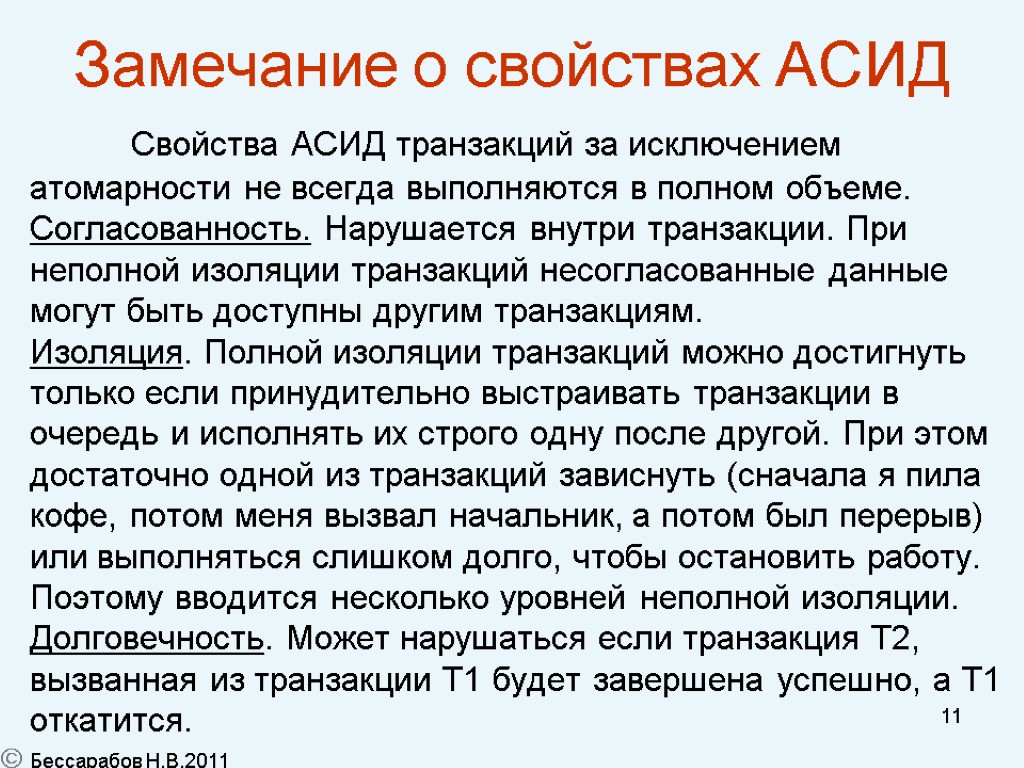 Замечание о свойствах АСИД

Свойства АСИД транзакций за исключением атомарности не всегда выполняются в полном объеме.
Согласованность. Нарушается внутри транзакции. При неполной изоляции транзакций несогласованные данные могут быть доступны другим транзакциям.
Изоляция. Полной изоляции транзакций можно достигнуть только если принудительно выстраивать транзакции в очередь и исполнять их строго одну после другой. При этом достаточно одной из транзакций зависнуть (сначала я пила кофе, потом меня вызвал начальник, а потом был перерыв) или выполняться слишком долго, чтобы остановить работу. Поэтому вводится несколько уровней неполной изоляции.
Долговечность. Может нарушаться если транзакция Т2, вызванная из транзакции Т1 будет завершена успешно, а Т1 откатится.

11

© Бессарабов Н.В.2011